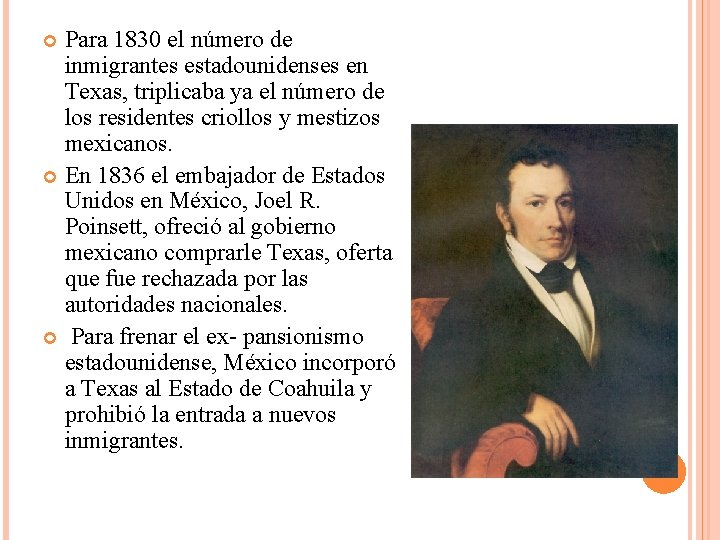 Para 1830 el número de inmigrantes estadounidenses en Texas, triplicaba ya el número de los residentes criollos y mestizos mexicanos.

En 1836 el embajador de Estados Unidos en México, Joel R. Poinsett, ofreció al gobierno mexicano comprarle Texas, oferta que fue rechazada por las autoridades nacionales.

Para frenar el ex- pansionismo estadounidense, México incorporó a Texas al Estado de Coahuila y prohibió la entrada a nuevos inmigrantes.